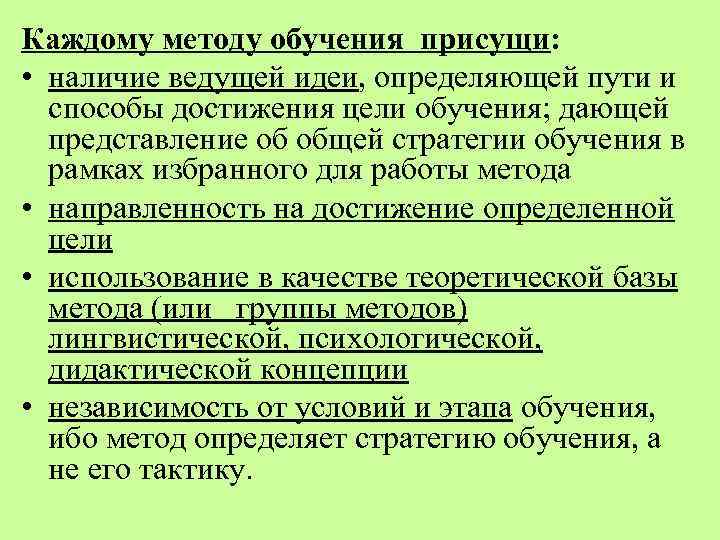 Каждому методу обучения присущи:

• наличие ведущей идеи, определяющей пути и способы достижения цели обучения; дающей представление об общей стратегии обучения в рамках избранного для работы метода

• направленность на достижение определенной цели

• использование в качестве теоретической базы метода (или группы методов) лингвистической, психологической, дидактической концепции

• независимость от условий и этапа обучения, ибо метод определяет стратегию обучения, а не его тактику.